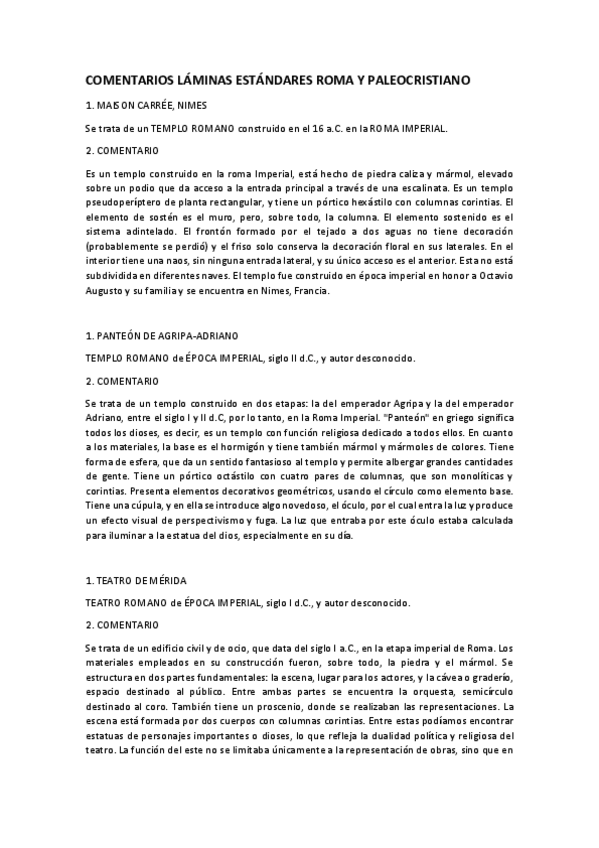 COMENTARIOS LÁMINAS ESTÁNDARES ROMA Y PALEOCRISTIANO

1. MAISON CARRÉE, NIMES

Se trata de un TEMPLO ROMANO construido en el 16 a.C. en la ROMA IMPERIAL.

2. COMENTARIO

Es un templo construido en la roma Imperial, está hecho de piedra caliza y mármol, elevado sobre un podio que da acceso a la entrada principal a través de una escalinata. Es un templo pseudoperíptero de planta rectangular, y tiene un pórtico hexástilo con columnas corintias. El elemento de sostén es el muro, pero, sobre todo, la columna. El elemento sostenido es el sistema adintelado. El frontón formado por el tejado a dos aguas no tiene decoración (probablemente se perdió) y el friso solo conserva la decoración floral en sus laterales. En el interior tiene una naos, sin ninguna entrada lateral, y su único acceso es el anterior. Esta no está subdividida en diferentes naves. El templo fue construido en época imperial en honor a Octavio Augusto y su familia y se encuentra en Nimes, Francia.

1. PANTEÓN DE AGRIPA-ADRIANO

TEMPLO ROMANO de ÉPOCA IMPERIAL, siglo II d.C., y autor desconocido.

2. COMENTARIO

Se trata de un templo construido en dos etapas: la del emperador Agripa y la del emperador Adriano, entre el siglo I y II d.C, por lo tanto, en la Roma Imperial. "Panteón" en griego significa todos los dioses, es decir, es un templo con función religiosa dedicado a todos ellos. En cuanto a los materiales, la base es el hormigón y tiene también mármol y mármoles de colores. Tiene forma de esfera, que da un sentido fantasioso al templo y permite albergar grandes cantidades de gente. Tiene un pórtico octástilo con cuatro pares de columnas, que son monolíticas y corintias. Presenta elementos decorativos geométricos, usando el círculo como elemento base. Tiene una cúpula, y en ella se introduce algo novedoso, el óculo, por el cual entra la luz y produce un efecto visual de perspectivismo y fuga. La luz que entraba por este óculo estaba calculada para iluminar a la estatua del dios, especialmente en su día.

1. TEATRO DE MÉRIDA

TEATRO ROMANO de ÉPOCA IMPERIAL, siglo I d.C., y autor desconocido.

2. COMENTARIO

Se trata de un edificio civil y de ocio, que data del siglo I a.C., en la etapa imperial de Roma. Los materiales empleados en su construcción fueron, sobre todo, la piedra y el mármol. Se estructura en dos partes fundamentales: la escena, lugar para los actores, y la cávea o graderío, espacio destinado al público. Entre ambas partes se encuentra la orquesta, semicírculo destinado al coro. También tiene un proscenio, donde se realizaban las representaciones. La escena está formada por dos cuerpos con columnas corintias. Entre estas podíamos encontrar estatuas de personajes importantes o dioses, lo que refleja la dualidad política y religiosa del teatro. La función del este no se limitaba únicamente a la representación de obras, sino que en